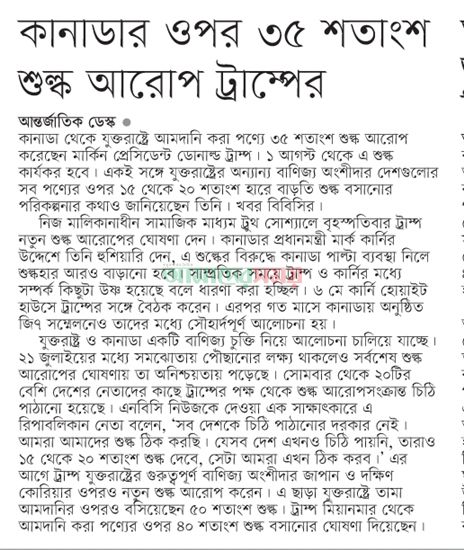 কানাডার ওপর ৩৫ শতাংশ শুল্ক আরোপ ট্রাম্পের

আন্তর্জাতিক ডেস্ক

কানাডা থেকে যুক্তরাষ্ট্রে আমদানি করা পণ্যে ৩৫ শতাংশ শুল্ক আরোপ করেছেন মার্কিন প্রেসিডেন্ট ডোনাল্ড ট্রাম্প। ১ আগস্ট থেকে এ শুল্ক কার্যকর হবে। একই সঙ্গে যুক্তরাষ্ট্রের অন্যান্য বাণিজ্য অংশীদার দেশগুলোর সব পণ্যের ওপর ১৫ থেকে ২০ শতাংশ হারে বাড়তি শুল্ক বসানোর পরিকল্পনার কথাও জানিয়েছেন তিনি। খবর বিবিসির।

নিজ মালিকানাধীন সামাজিক মাধ্যম ট্রুথ সোশ্যালে বৃহস্পতিবার ট্রাম্প নতুন শুল্ক আরোপের ঘোষণা দেন। কানাডার প্রধানমন্ত্রী মার্ক কার্নির উদ্দেশে তিনি হুঁশিয়ারি দেন, এ শুল্কের বিরুদ্ধে কানাডা পাল্টা ব্যবস্থা নিলে শুল্কহার আরও বাড়ানো হবে। সাম্প্রতিক সময়ে ট্রাম্প ও কার্নির মধ্যে সম্পর্ক কিছুটা উষ্ণ হয়েছে বলে ধারণা করা হচ্ছিল। ৬ মে কার্নি হোয়াইট হাউসে ট্রাম্পের সঙ্গে বৈঠক করেন। এরপর গত মাসে কানাডায় অনুষ্ঠিত জি৭ সম্মেলনেও তাদের মধ্যে সৌহার্দপূর্ণ আলোচনা হয়।

যুক্তরাষ্ট্র ও কানাডা একটি বাণিজ্য চুক্তি নিয়ে আলোচনা চালিয়ে যাচ্ছে। ২১ জুলাইয়ের মধ্যে সমঝোতায় পৌঁছানোর লক্ষ্য থাকলেও সর্বশেষ শুল্ক আরোপের ঘোষণায় তা অনিশ্চয়তায় পড়েছে। সোমবার থেকে ২০টির বেশি দেশের নেতাদের কাছে ট্রাম্পের পক্ষ থেকে শুল্ক আরোপসংক্রান্ত চিঠি পাঠানো হয়েছে। এনবিসি নিউজকে দেওয়া এক সাক্ষাৎকারে এ রিপাবলিকান নেতা বলেন, 'সব দেশকে চিঠি পাঠানোর দরকার নেই। আমরা আমাদের শুল্ক ঠিক করছি। যেসব দেশ এখনও চিঠি পায়নি, তারাও ১৫ থেকে ২০ শতাংশ শুল্ক দেবে, সেটা আমরা এখন ঠিক করব।' এর আগে ট্রাম্প যুক্তরাষ্ট্রের গুরুত্বপূর্ণ বাণিজ্য অংশীদার জাপান ও দক্ষিণ কোরিয়ার ওপরও নতুন শুল্ক আরোপ করেন। এ ছাড়া যুক্তরাষ্ট্রে তামা আমদানির ওপরও বসিয়েছেন ৫০ শতাংশ শুল্ক। ট্রাম্প মিয়ানমার থেকে আমদানি করা পণ্যের ওপর ৪০ শতাংশ শুল্ক বসানোর ঘোষণা দিয়েছেন।